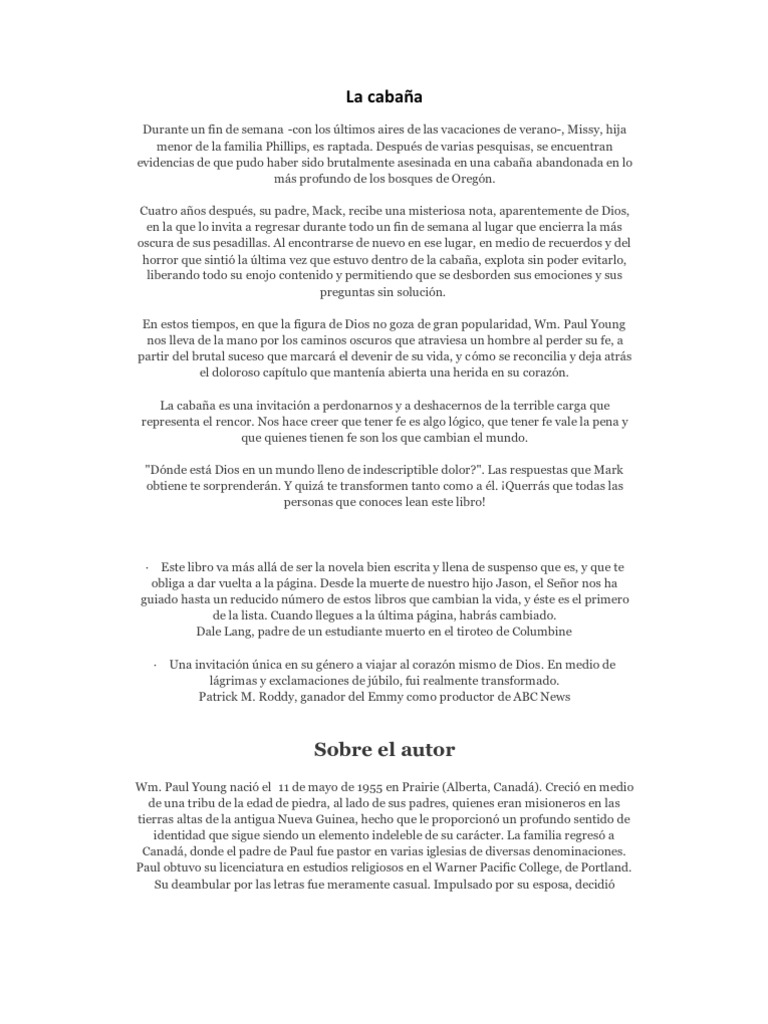 La cabaña

Durante un fin de semana -con los últimos aires de las vacaciones de verano-, Missy, hija menor de la familia Phillips, es raptada. Después de varias pesquisas, se encuentran evidencias de que pudo haber sido brutalmente asesinada en una cabaña abandonada en lo más profundo de los bosques de Oregón.

Cuatro años después, su padre, Mack, recibe una misteriosa nota, aparentemente de Dios, en la que lo invita a regresar durante todo un fin de semana al lugar que encierra la más oscura de sus pesadillas. Al encontrarse de nuevo en ese lugar, en medio de recuerdos y del horror que sintió la última vez que estuvo dentro de la cabaña, explota sin poder evitarlo, liberando todo su enojo contenido y permitiendo que se desborden sus emociones y sus preguntas sin solución.

En estos tiempos, en que la figura de Dios no goza de gran popularidad, Wm. Paul Young nos lleva de la mano por los caminos oscuros que atraviesa un hombre al perder su fe, a partir del brutal suceso que marcará el devenir de su vida, y cómo se reconcilia y deja atrás el doloroso capítulo que mantenía abierta una herida en su corazón.

La cabaña es una invitación a perdonarnos y a deshacernos de la terrible carga que representa el rencor. Nos hace creer que tener fe es algo lógico, que tener fe vale la pena y que quienes tienen fe son los que cambian el mundo.

"Dónde está Dios en un mundo lleno de indescriptible dolor?". Las respuestas que Mark obtiene te sorprenderán. Y quizá te transformen tanto como a él. ¡Querrás que todas las personas que conoces lean este libro!

· Este libro va más allá de ser la novela bien escrita y llena de suspenso que es, y que te obliga a dar vuelta a la página. Desde la muerte de nuestro hijo Jason, el Señor nos ha guiado hasta un reducido número de estos libros que cambian la vida, y éste es el primero de la lista. Cuando llegues a la última página, habrás cambiado.
Dale Lang, padre de un estudiante muerto en el tiroteo de Columbine

· Una invitación única en su género a viajar al corazón mismo de Dios. En medio de lágrimas y exclamaciones de júbilo, fui realmente transformado.
Patrick M. Roddy, ganador del Emmy como productor de ABC News

Sobre el autor

Wm. Paul Young nació el 11 de mayo de 1955 en Prairie (Alberta, Canadá). Creció en medio de una tribu de la edad de piedra, al lado de sus padres, quienes eran misioneros en las tierras altas de la antigua Nueva Guinea, hecho que le proporcionó un profundo sentido de identidad que sigue siendo un elemento indeleble de su carácter. La familia regresó a Canadá, donde el padre de Paul fue pastor en varias iglesias de diversas denominaciones. Paul obtuvo su licenciatura en estudios religiosos en el Warner Pacific College, de Portland. Su deambular por las letras fue meramente casual. Impulsado por su esposa, decidió